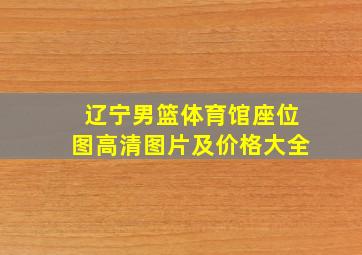 辽宁男篮体育馆座位图高清图片及价格大全